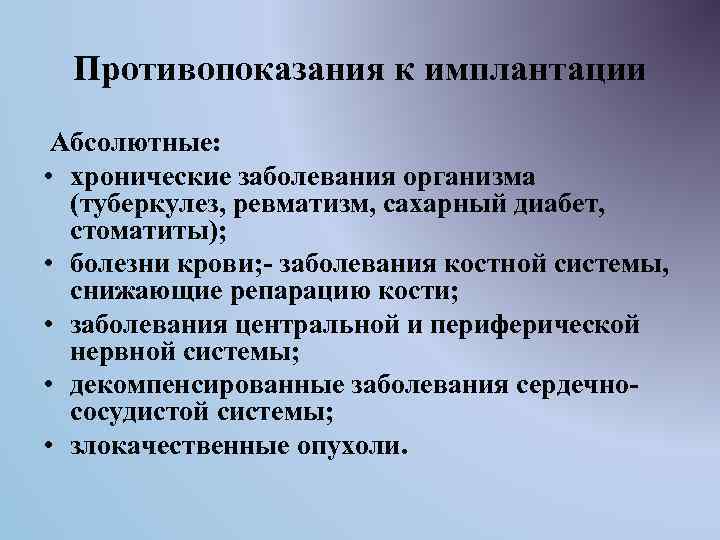 Противопоказания к имплантации

Абсолютные:

• хронические заболевания организма (туберкулез, ревматизм, сахарный диабет, стоматиты);
• болезни крови;- заболевания костной системы, снижающие репарацию кости;
• заболевания центральной и периферической нервной системы;
• декомпенсированные заболевания сердечно-сосудистой системы;
• злокачественные опухоли.